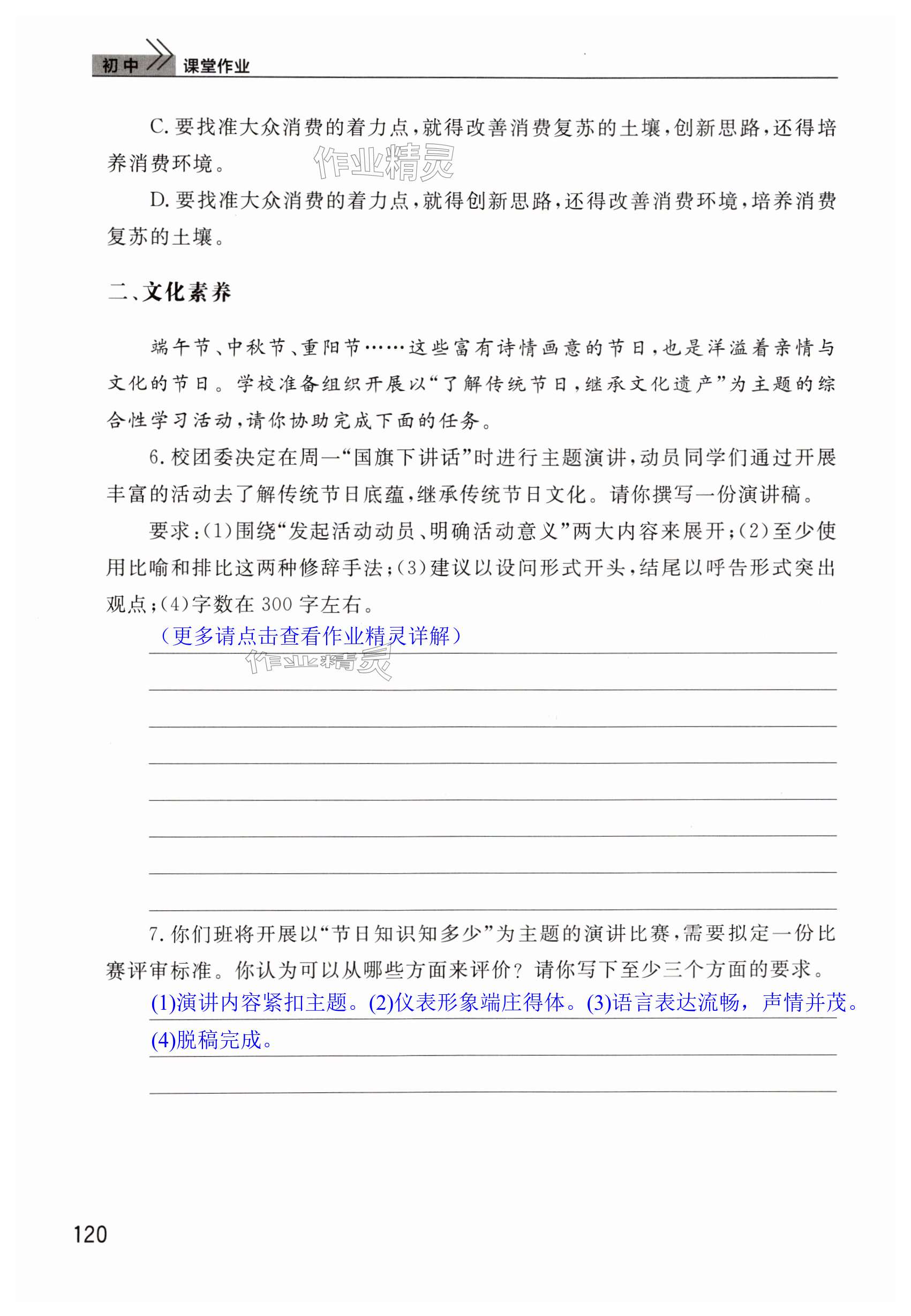 初中 课堂作业

C. 要找准大众消费的着力点，就得改善消费复苏的土壤，创新思路，还得培养消费环境。

作业精灵

D. 要找准大众消费的着力点，就得创新思路，还得改善消费环境，培养消费复苏的土壤。

二、文化素养

端午节、中秋节、重阳节……这些富有诗情画意的节日，也是洋溢着亲情与文化的节日。学校准备组织开展以“了解传统节日，继承文化遗产”为主题的综合性学习活动，请你协助完成下面的任务。

6. 校团委决定在周一“国旗下讲话”时进行主题演讲，动员同学们通过开展丰富的活动去了解传统节日底蕴，继承传统节日文化。请你撰写一份演讲稿。

要求：(1)围绕“发起活动动员、明确活动意义”两大内容来展开；(2)至少使用比喻和排比这两种修辞手法；(3)建议以设问形式开头，结尾以呼告形式突出观点；(4)字数在 300 字左右。

（更多请点击查看作业精灵详解）

作业精灵

7. 你们班将开展以“节日知识知多少”为主题的演讲比赛，需要拟定一份比赛评审标准。你认为可以从哪些方面来评价？请你写下至少三个方面的要求。

(1)演讲内容紧扣主题。(2)仪表形象端庄得体。(3)语言表达流畅，声情并茂。(4)脱稿完成。

120